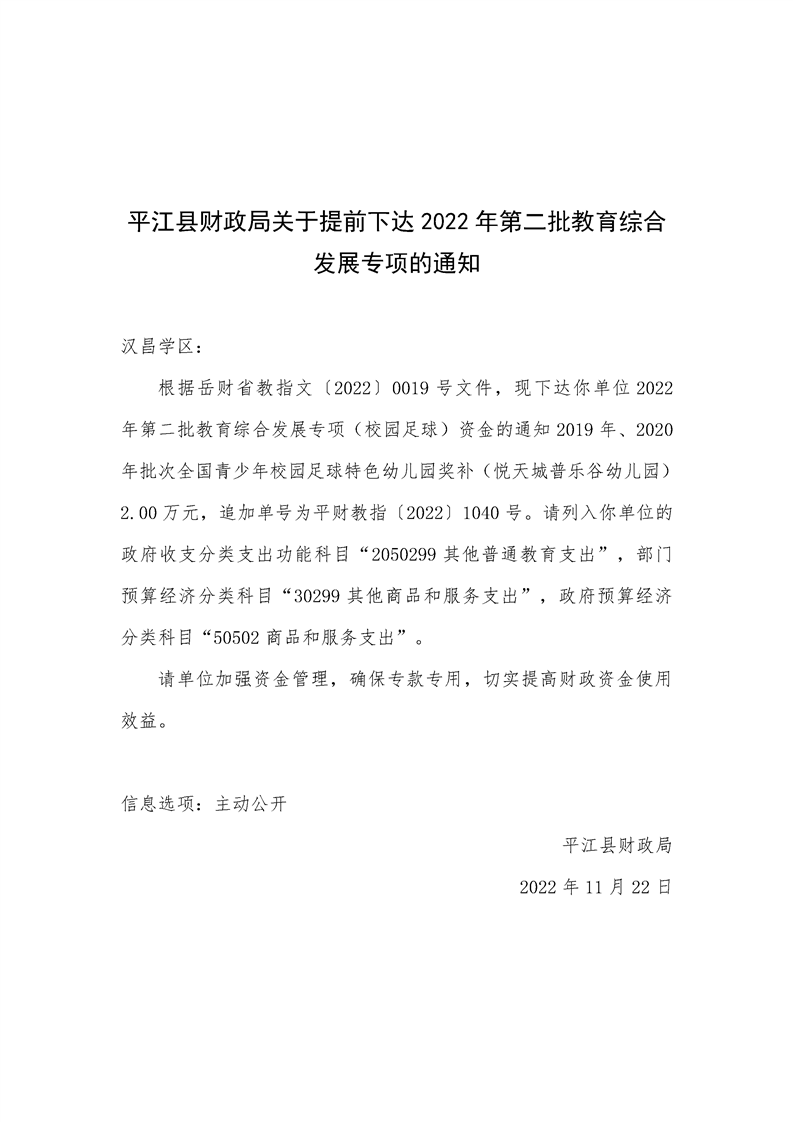 平江县财政局关于提前下达2022年第二批教育综合发展专项的通知

汉昌学区：

根据岳财省教指文〔2022〕0019号文件，现下达你单位2022年第二批教育综合发展专项（校园足球）资金的通知2019年、2020年批次全国青少年校园足球特色幼儿园奖补（悦天城普乐谷幼儿园）2.00万元，追加单号为平财教指〔2022〕1040号。请列入你单位的政府收支分类支出功能科目“2050299其他普通教育支出”，部门预算经济分类科目“30299其他商品和服务支出”，政府预算经济分类科目“50502商品和服务支出”。

请单位加强资金管理，确保专款专用，切实提高财政资金使用效益。

信息选项：主动公开

平江县财政局

2022年11月22日